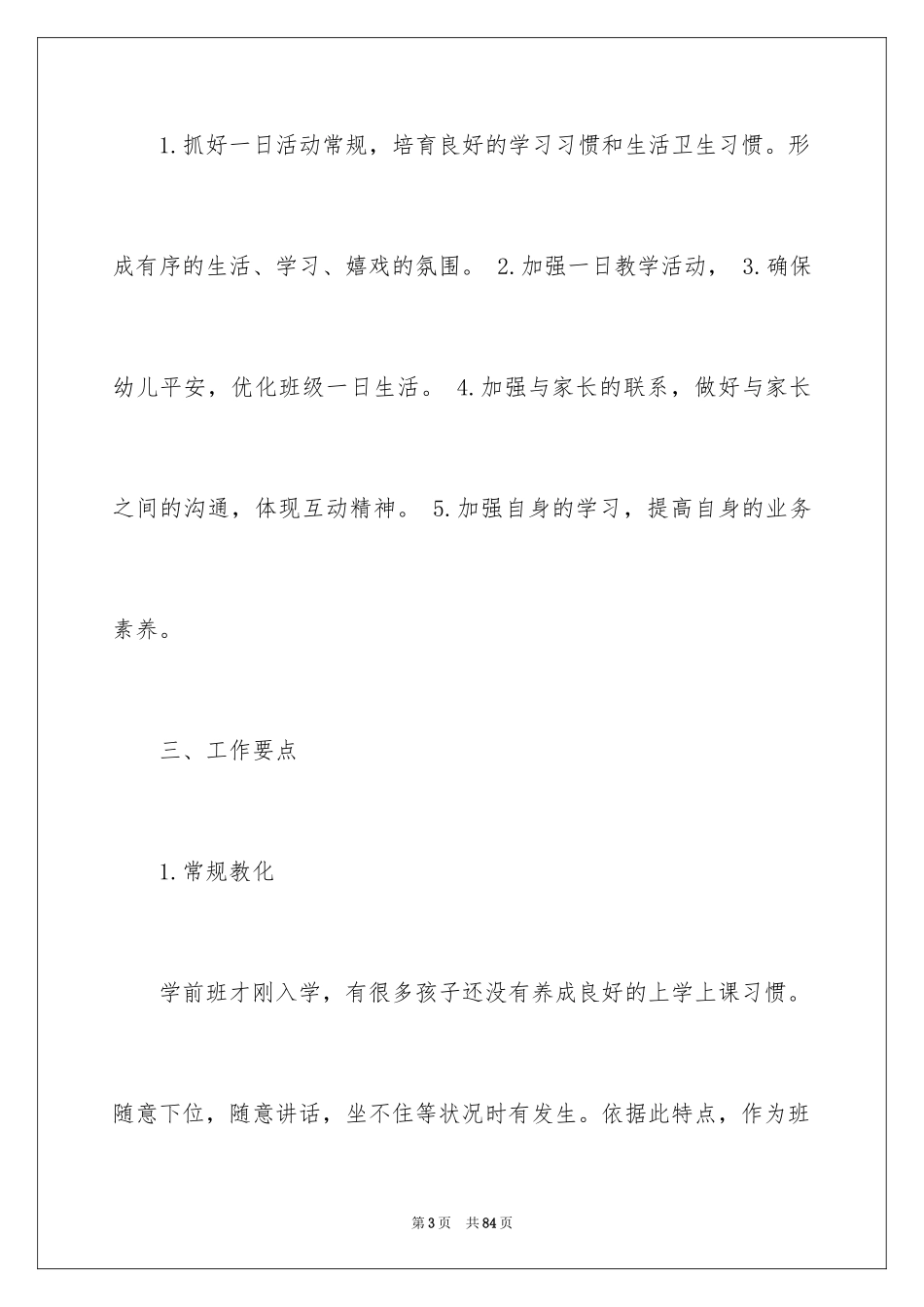 1.抓好一日活动常规，培育良好的学习习惯和生活卫生习惯。形成有序的生活、学习、嬉戏的氛围。 2.加强一日教学活动， 3.确保幼儿平安，优化班级一日生活。 4.加强与家长的联系，做好与家长之间的沟通，体现互动精神。 5.加强自身的学习，提高自身的业务素养。

三、工作要点

1.常规教化

学前班才刚入学，有很多孩子还没有养成良好的上学上课习惯。随意下位，随意讲话，坐不住等状况时有发生。依据此特点，作为班

第3页 共84页